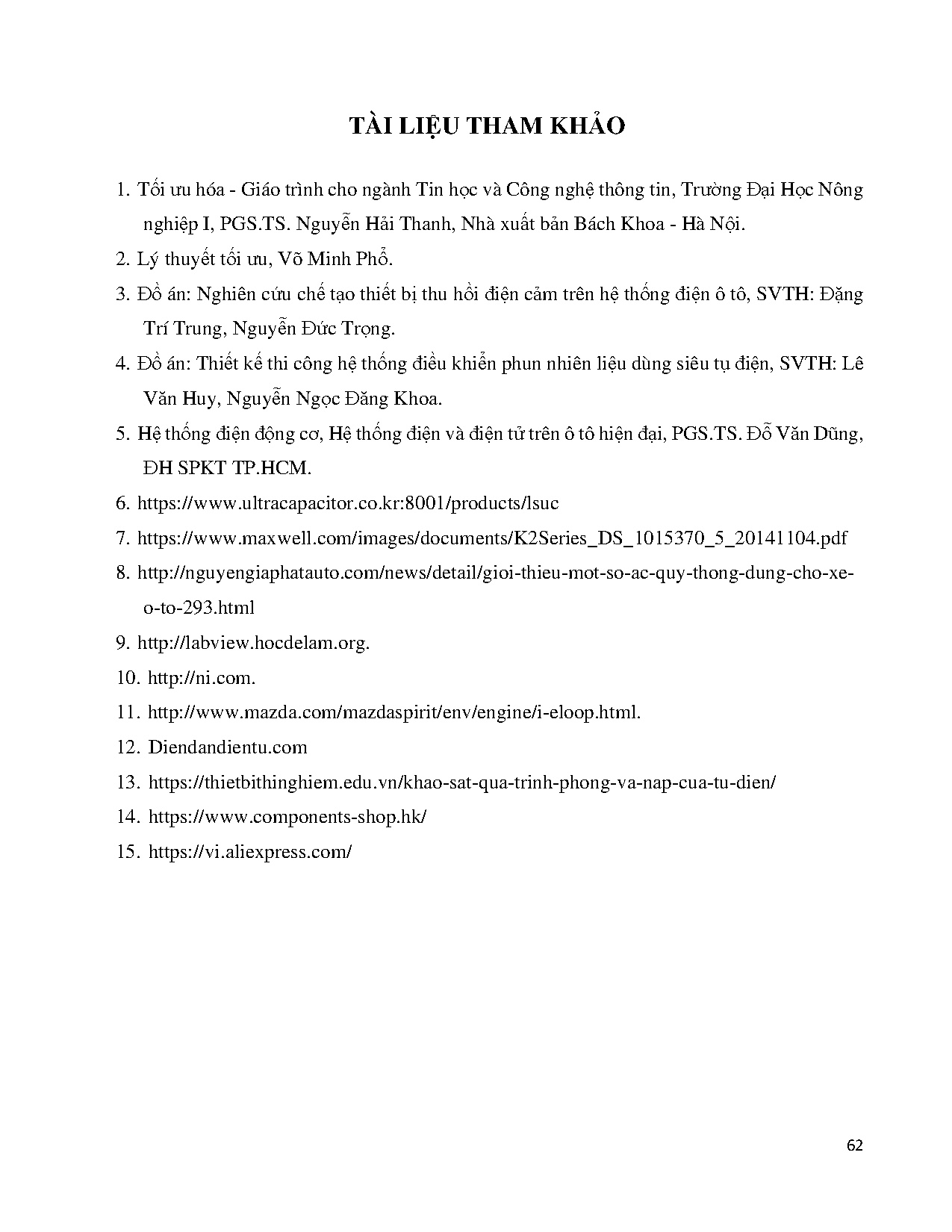 TÀI LIỆU THAM KHẢO

1. Tối ưu hóa - Giáo trình cho ngành Tin học và Công nghệ thông tin, Trường Đại Học Nông nghiệp I, PGS.TS. Nguyễn Hải Thanh, Nhà xuất bản Bách Khoa - Hà Nội.

2. Lý thuyết tối ưu, Võ Minh Phổ.

3. Đồ án: Nghiên cứu chế tạo thiết bị thu hồi điện cảm trên hệ thống điện ô tô, SVTH: Đặng Trí Trung, Nguyễn Đức Trọng.

4. Đồ án: Thiết kế thi công hệ thống điều khiển phun nhiên liệu dùng siêu tụ điện, SVTH: Lê Văn Huy, Nguyễn Ngọc Đăng Khoa.

5. Hệ thống điện động cơ, Hệ thống điện và điện tử trên ô tô hiện đại, PGS.TS. Đỗ Văn Dũng, ĐH SPKT TP.HCM.

6. https://www.ultracapacitor.co.kr:8001/products/lsuc

7. https://www.maxwell.com/images/documents/K2Series_DS_1015370_5_20141104.pdf

8. http://nguyengiaphatauto.com/news/detail/gioi-thieu-mot-so-ac-quy-thong-dung-cho-xe-o-to-293.html

9. http://labview.hocdelam.org.

10. http://ni.com.

11. http://www.mazda.com/mazdaspirit/env/engine/i-eloop.html.

12. Diendandientu.com

13. https://thietbithinghiem.edu.vn/khao-sat-qua-trinh-phong-va-nap-cua-tu-dien/

14. https://www.components-shop.hk/

15. https://vi.aliexpress.com/

62